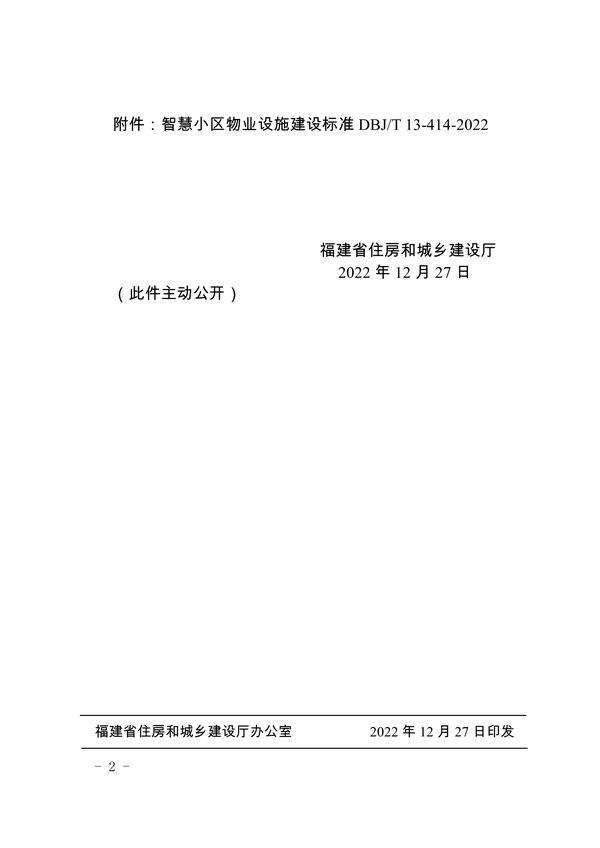 附件：智慧小区物业设施建设标准DBJ/T 13-414-2022

福建省住房和城乡建设厅
2022年12月27日

（此件主动公开）

福建省住房和城乡建设厅办公室 2022年12月27日印发

- 2 -